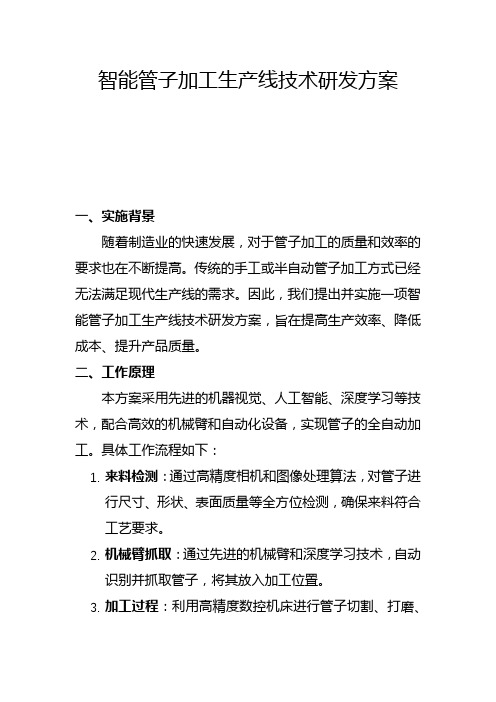 智能管子加工生产线技术研发方案

一、实施背景

随着制造业的快速发展，对于管子加工的质量和效率的要求也在不断提高。传统的手工或半自动管子加工方式已经无法满足现代生产线的需求。因此，我们提出并实施一项智能管子加工生产线技术研发方案，旨在提高生产效率、降低成本、提升产品质量。

二、工作原理

本方案采用先进的机器视觉、人工智能、深度学习等技术，配合高效的机械臂和自动化设备，实现管子的全自动加工。具体工作流程如下：

1. 来料检测：通过高精度相机和图像处理算法，对管子进行尺寸、形状、表面质量等全方位检测，确保来料符合工艺要求。
2. 机械臂抓取：通过先进的机械臂和深度学习技术，自动识别并抓取管子，将其放入加工位置。
3. 加工过程：利用高精度数控机床进行管子切割、打磨、